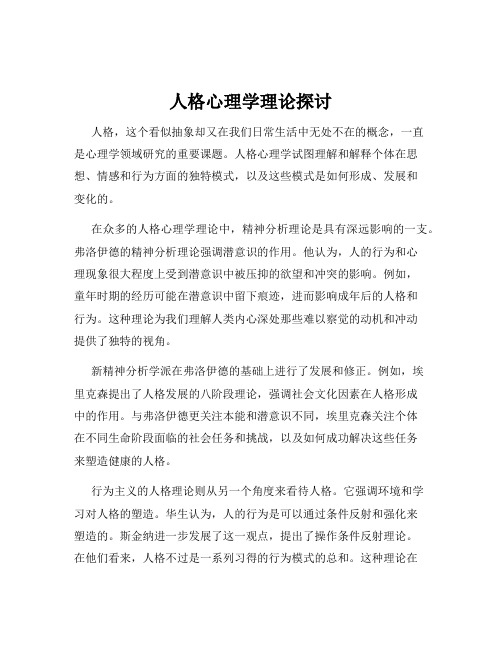 人格心理学理论探讨

人格，这个看似抽象却又在我们日常生活中无处不在的概念，一直是心理学领域研究的重要课题。人格心理学试图理解和解释个体在思想、情感和行为方面的独特模式，以及这些模式是如何形成、发展和变化的。

在众多的人格心理学理论中，精神分析理论是具有深远影响的一支。弗洛伊德的精神分析理论强调潜意识的作用。他认为，人的行为和心理现象很大程度上受到潜意识中被压抑的欲望和冲突的影响。例如，童年时期的经历可能在潜意识中留下痕迹，进而影响成年后的人格和行为。这种理论为我们理解人类内心深处那些难以察觉的动机和冲动提供了独特的视角。

新精神分析学派在弗洛伊德的基础上进行了发展和修正。例如，埃里克森提出了人格发展的八阶段理论，强调社会文化因素在人格形成中的作用。与弗洛伊德更关注本能和潜意识不同，埃里克森关注个体在不同生命阶段面临的社会任务和挑战，以及如何成功解决这些任务来塑造健康的人格。

行为主义的人格理论则从另一个角度来看待人格。它强调环境和学习对人格的塑造。华生认为，人的行为是可以通过条件反射和强化来塑造的。斯金纳进一步发展了这一观点，提出了操作条件反射理论。在他们看来，人格不过是一系列习得的行为模式的总和。这种理论在